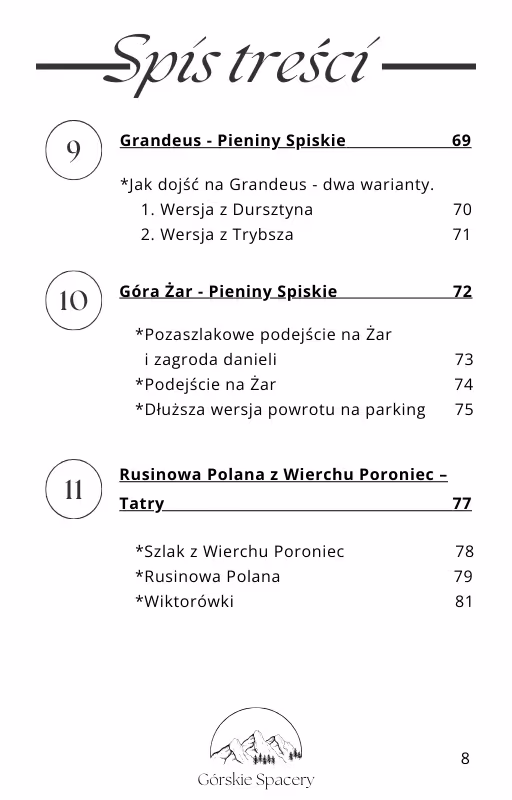 Spis treści

9

Grandeus - Pieniny Spiskie 69

*Jak dojść na Grandeus - dwa warianty.
1. Wersja z Dursztyna 70
2. Wersja z Trybsza 71

10

Góra Żar - Pieniny Spiskie 72

*Pozaszlakowe podejście na Żar i zagroda danieli 73
*Podejście na Żar 74
*Dłuższa wersja powrotu na parking 75

11

Rusinowa Polana z Wierchu Poroniec – Tatry 77

*Szlak z Wierchu Poroniec 78
*Rusinowa Polana 79
*Wiktorówki 81

Górskie Spacery

8